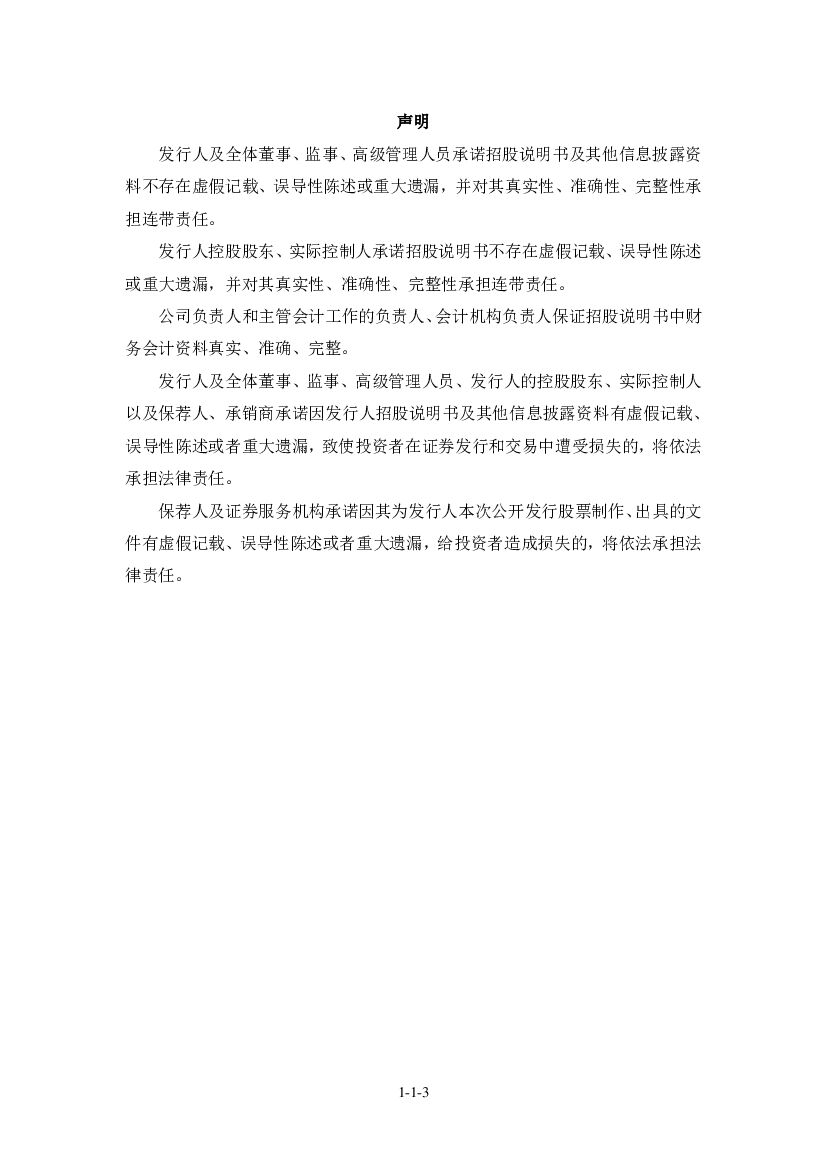 声明

发行人及全体董事、监事、高级管理人员承诺招股说明书及其他信息披露资料不存在虚假记载、误导性陈述或重大遗漏，并对其真实性、准确性、完整性承担连带责任。

发行人控股股东、实际控制人承诺招股说明书不存在虚假记载、误导性陈述或重大遗漏，并对其真实性、准确性、完整性承担连带责任。

公司负责人和主管会计工作的负责人、会计机构负责人保证招股说明书中财务会计资料真实、准确、完整。

发行人及全体董事、监事、高级管理人员、发行人的控股股东、实际控制人以及保荐人、承销商承诺因发行人招股说明书及其他信息披露资料有虚假记载、误导性陈述或者重大遗漏，致使投资者在证券发行和交易中遭受损失的，将依法承担法律责任。

保荐人及证券服务机构承诺因其为发行人本次公开发行股票制作、出具的文件有虚假记载、误导性陈述或者重大遗漏，给投资者造成损失的，将依法承担法律责任。

1-1-3